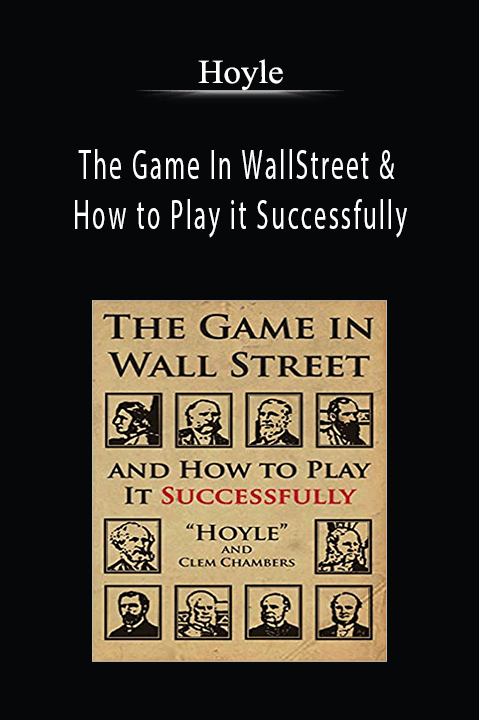 Hoyle

The Game In WallStreet & How to Play it Successfully

THE GAME IN WALL STREET

AND HOW TO PLAY IT SUCCESSFULLY

"HOYLE" AND CLEM CHAMBERS